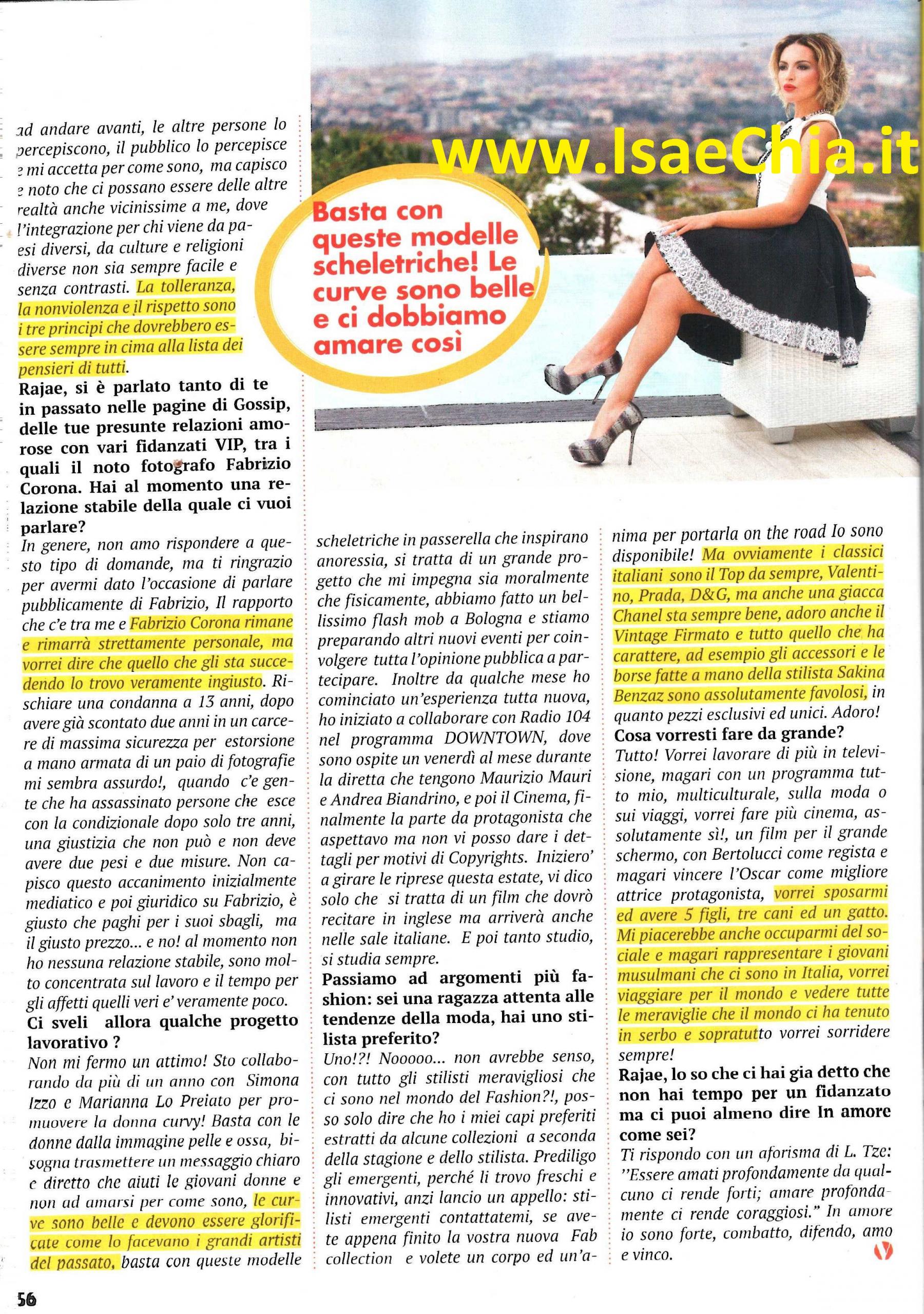 www.IsaeChia.it

Basta con queste modelle scheletriche! Le curve sono belle e ci dobbiamo amare così

ad andare avanti, le altre persone lo percepiscono, il pubblico lo percepisce e mi accetta per come sono, ma capisco e noto che ci possano essere delle altre realtà anche vicinissime a me, dove l'integrazione per chi viene da paesi diversi, da culture e religioni diverse non sia sempre facile e senza contrasti. La tolleranza, la nonviolenza e il rispetto sono i tre principi che dovrebbero essere sempre in cima alla lista dei pensieri di tutti.

Rajae, si è parlato tanto di te in passato nelle pagine di Gossip, delle tue presunte relazioni amorose con vari fidanzati VIP, tra i quali il noto fotografo Fabrizio Corona. Hai al momento una relazione stabile della quale ci vuoi parlare?

In genere, non amo rispondere a questo tipo di domande, ma ti ringrazio per avermi dato l'occasione di parlare pubblicamente di Fabrizio, Il rapporto che c'e tra me e Fabrizio Corona rimane e rimarrà strettamente personale, ma vorrei dire che quello che gli sta succedendo lo trovo veramente ingiusto. Rischiare una condanna a 13 anni, dopo avere già scontato due anni in un carcere di massima sicurezza per estorsione a mano armata di un paio di fotografie mi sembra assurdo!, quando c'e gente che ha assassinato persone che esce con la condizionale dopo solo tre anni, una giustizia che non può e non deve avere due pesi e due misure. Non capisco questo accanimento inizialmente mediatico e poi giuridico su Fabrizio, è giusto che paghi per i suoi sbagli, ma il giusto prezzo... e no! al momento non ho nessuna relazione stabile, sono molto concentrata sul lavoro e il tempo per gli affetti quelli veri e' veramente poco.

Ci sveli allora qualche progetto lavorativo ?

Non mi fermo un attimo! Sto collaborando da più di un anno con Simona Izzo e Marianna Lo Preiato per promuovere la donna curvy! Basta con le donne dalla immagine pelle e ossa, bisogna trasmettere un messaggio chiaro e diretto che aiuti le giovani donne e non ad amarsi per come sono, le curve sono belle e devono essere glorificate come lo facevano i grandi artisti del passato, basta con queste modelle scheletriche in passerella che inspirano anoressia, si tratta di un grande progetto che mi impegna sia moralmente che fisicamente, abbiamo fatto un bellissimo flash mob a Bologna e stiamo preparando altri nuovi eventi per coinvolgere tutta l'opinione pubblica a partecipare. Inoltre da qualche mese ho cominciato un'esperienza tutta nuova, ho iniziato a collaborare con Radio 104 nel programma DOWNTOWN, dove sono ospite un venerdì al mese durante la diretta che tengono Maurizio Mauri e Andrea Biandrino, e poi il Cinema, finalmente la parte da protagonista che aspettavo ma non vi posso dare i dettagli per motivi di Copyrights. Iniziero' a girare le riprese questa estate, vi dico solo che si tratta di un film che dovrò recitare in inglese ma arriverà anche nelle sale italiane. E poi tanto studio, si studia sempre.

Passiamo ad argomenti più fashion: sei una ragazza attenta alle tendenze della moda, hai uno stilista preferito?

Uno!?! Nooooo... non avrebbe senso, con tutto gli stilisti meravigliosi che ci sono nel mondo del Fashion?!, posso solo dire che ho i miei capi preferiti estratti da alcune collezioni a seconda della stagione e dello stilista. Prediligo gli emergenti, perché li trovo freschi e innovativi, anzi lancio un appello: stilisti emergenti contattatemi, se avete appena finito la vostra nuova Fab collection e volete un corpo ed un'anima per portarla on the road Io sono disponibile! Ma ovviamente i classici italiani sono il Top da sempre, Valentino, Prada, D&G, ma anche una giacca Chanel sta sempre bene, adoro anche il Vintage Firmato e tutto quello che ha carattere, ad esempio gli accessori e le borse fatte a mano della stilista Sakina Benzaz sono assolutamente favolosi, in quanto pezzi esclusivi ed unici. Adoro!

Cosa vorresti fare da grande?

Tutto! Vorrei lavorare di più in televisione, magari con un programma tutto mio, multiculturale, sulla moda o sui viaggi, vorrei fare più cinema, assolutamente sì!, un film per il grande schermo, con Bertolucci come regista e magari vincere l'Oscar come migliore attrice protagonista, vorrei sposarmi ed avere 5 figli, tre cani ed un gatto. Mi piacerebbe anche occuparmi del sociale e magari rappresentare i giovani musulmani che ci sono in Italia, vorrei viaggiare per il mondo e vedere tutte le meraviglie che il mondo ci ha tenuto in serbo e sopratutto vorrei sorridere sempre!

Rajae, lo so che ci hai gia detto che non hai tempo per un fidanzato ma ci puoi almeno dire In amore come sei?

Ti rispondo con un aforisma di L. Tze: "Essere amati profondamente da qualcuno ci rende forti; amare profondamente ci rende coraggiosi." In amore io sono forte, combatto, difendo, amo e vinco.

56